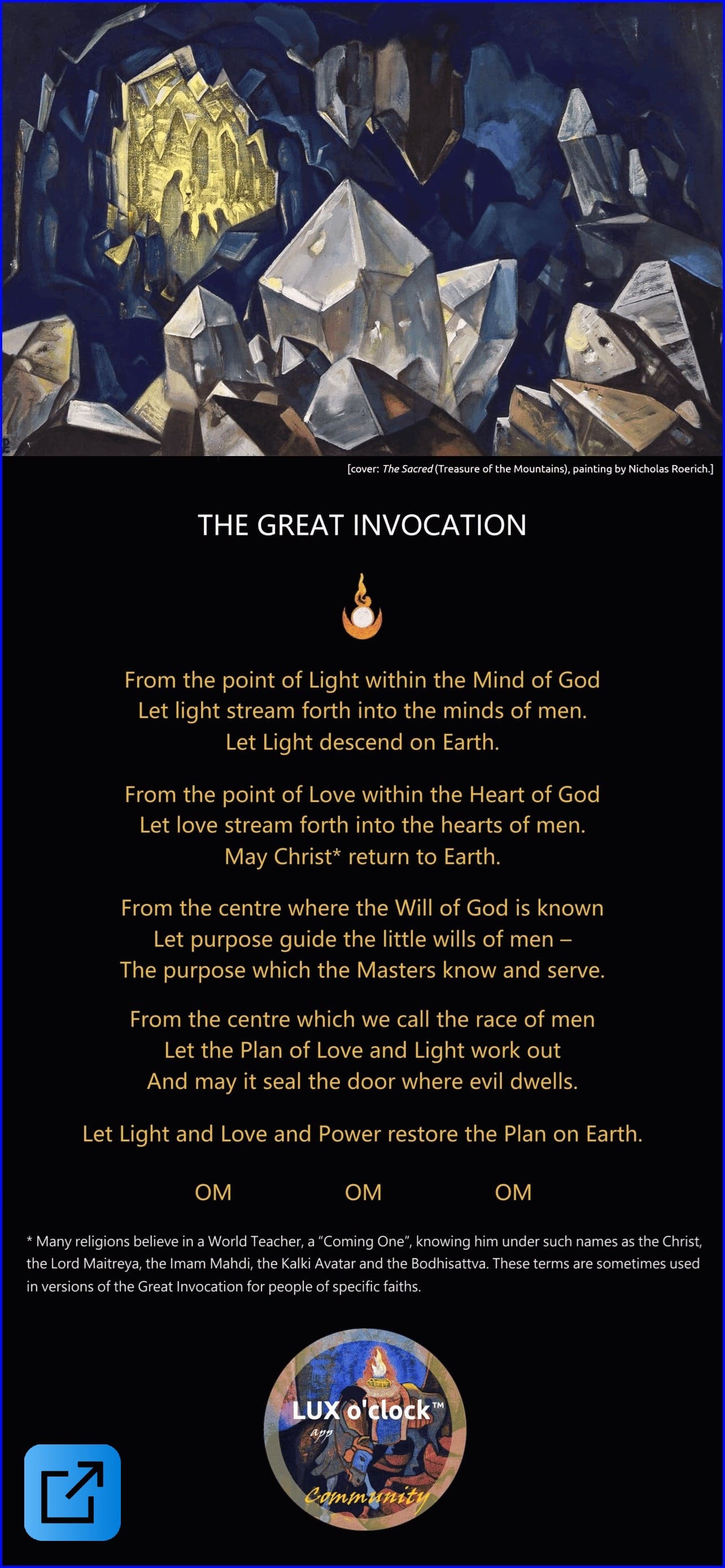 [cover: The Sacred (Treasure of the Mountains), painting by Nicholas Roerich.]

THE GREAT INVOCATION

From the point of Light within the Mind of God
Let light stream forth into the minds of men.
Let Light descend on Earth.

From the point of Love within the Heart of God
Let love stream forth into the hearts of men.
May Christ* return to Earth.

From the centre where the Will of God is known
Let purpose guide the little wills of men –
The purpose which the Masters know and serve.

From the centre which we call the race of men
Let the Plan of Love and Light work out
And may it seal the door where evil dwells.

Let Light and Love and Power restore the Plan on Earth.

OM OM OM

* Many religions believe in a World Teacher, a "Coming One", knowing him under such names as the Christ, the Lord Maitreya, the Imam Mahdi, the Kalki Avatar and the Bodhisattva. These terms are sometimes used in versions of the Great Invocation for people of specific faiths.

LUX o'clock™
app
Community